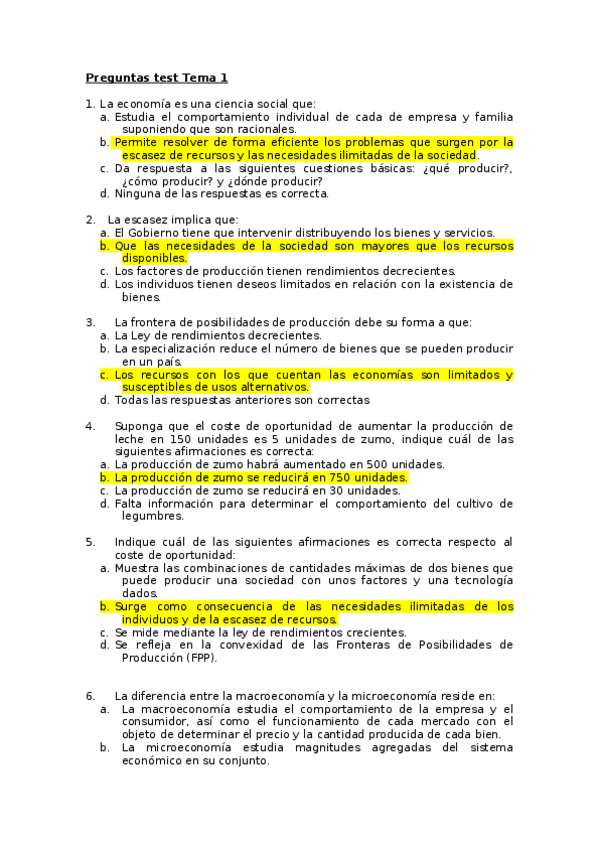 Preguntas test Tema 1

1. La economía es una ciencia social que:
a. Estudia el comportamiento individual de cada de empresa y familia suponiendo que son racionales.
b. Permite resolver de forma eficiente los problemas que surgen por la escasez de recursos y las necesidades ilimitadas de la sociedad.
c. Da respuesta a las siguientes cuestiones básicas: ¿qué producir?, ¿cómo producir? y ¿dónde producir?
d. Ninguna de las respuestas es correcta.

2. La escasez implica que:
a. El Gobierno tiene que intervenir distribuyendo los bienes y servicios.
b. Que las necesidades de la sociedad son mayores que los recursos disponibles.
c. Los factores de producción tienen rendimientos decrecientes.
d. Los individuos tienen deseos limitados en relación con la existencia de bienes.

3. La frontera de posibilidades de producción debe su forma a que:
a. La Ley de rendimientos decrecientes.
b. La especialización reduce el número de bienes que se pueden producir en un país.
c. Los recursos con los que cuentan las economías son limitados y susceptibles de usos alternativos.
d. Todas las respuestas anteriores son correctas

4. Suponga que el coste de oportunidad de aumentar la producción de leche en 150 unidades es 5 unidades de zumo, indique cuál de las siguientes afirmaciones es correcta:
a. La producción de zumo habrá aumentado en 500 unidades.
b. La producción de zumo se reducirá en 750 unidades.
c. La producción de zumo se reducirá en 30 unidades.
d. Falta información para determinar el comportamiento del cultivo de legumbres.

5. Indique cuál de las siguientes afirmaciones es correcta respecto al coste de oportunidad:
a. Muestra las combinaciones de cantidades máximas de dos bienes que puede producir una sociedad con unos factores y una tecnología dados.
b. Surge como consecuencia de las necesidades ilimitadas de los individuos y de la escasez de recursos.
c. Se mide mediante la ley de rendimientos crecientes.
d. Se refleja en la convexidad de las Fronteras de Posibilidades de Producción (FPP).

6. La diferencia entre la macroeconomía y la microeconomía reside en:
a. La macroeconomía estudia el comportamiento de la empresa y el consumidor, así como el funcionamiento de cada mercado con el objeto de determinar el precio y la cantidad producida de cada bien.
b. La microeconomía estudia magnitudes agregadas del sistema económico en su conjunto.